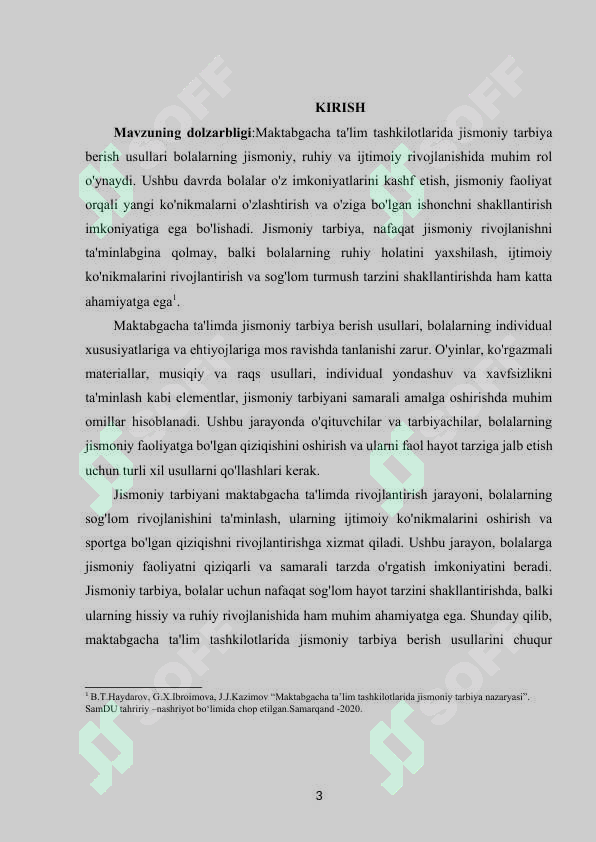 KIRISH

**Mavzuning dolzarbligi**:Maktabgacha ta'lim tashkilotlarida jismoniy tarbiya berish usullari bolalarning jismoniy, ruhiy va ijtimoiy rivojlanishida muhim rol o'ynaydi. Ushbu davrda bolalar o'z imkoniyatlarini kashf etish, jismoniy faoliyat orqali yangi ko'nikmalarni o'zlashtirish va o'ziga bo'lgan ishonchni shakllantirish imkoniyatiga ega bo'lishadi. Jismoniy tarbiya, nafaqat jismoniy rivojlanishni ta'minlabgina qolmay, balki bolalarning ruhiy holatini yaxshilash, ijtimoiy ko'nikmalarini rivojlantirish va sog'lom turmush tarzini shakllantirishda ham katta ahamiyatga ega$^1$.

Maktabgacha ta'limda jismoniy tarbiya berish usullari, bolalarning individual xususiyatlariga va ehtiyojlariga mos ravishda tanlanishi zarur. O'yinlar, ko'rgazmali materiallar, musiqiy va raqs usullari, individual yondashuv va xavfsizlikni ta'minlash kabi elementlar, jismoniy tarbiyani samarali amalga oshirishda muhim omillar hisoblanadi. Ushbu jarayonda o'qituvchilar va tarbiyachilar, bolalarning jismoniy faoliyatga bo'lgan qiziqishini oshirish va ularni faol hayot tarziga jalb etish uchun turli xil usullarni qo'llashlari kerak.

Jismoniy tarbiyani maktabgacha ta'limda rivojlantirish jarayoni, bolalarning sog'lom rivojlanishini ta'minlash, ularning ijtimoiy ko'nikmalarini oshirish va sportga bo'lgan qiziqishni rivojlantirishga xizmat qiladi. Ushbu jarayon, bolalarga jismoniy faoliyatni qiziqarli va samarali tarzda o'rgatish imkoniyatini beradi. Jismoniy tarbiya, bolalar uchun nafaqat sog'lom hayot tarzini shakllantirishda, balki ularning hissiy va ruhiy rivojlanishida ham muhim ahamiyatga ega. Shunday qilib, maktabgacha ta'lim tashkilotlarida jismoniy tarbiya berish usullarini chuqur

$^1$ B.T.Haydarov, G.X.Ibroimova, J.J.Kazimov “Maktabgacha ta’lim tashkilotlarida jismoniy tarbiya nazaryasi”. SamDU tahririy –nashriyot bo‘limida chop etilgan.Samarqand -2020.

3